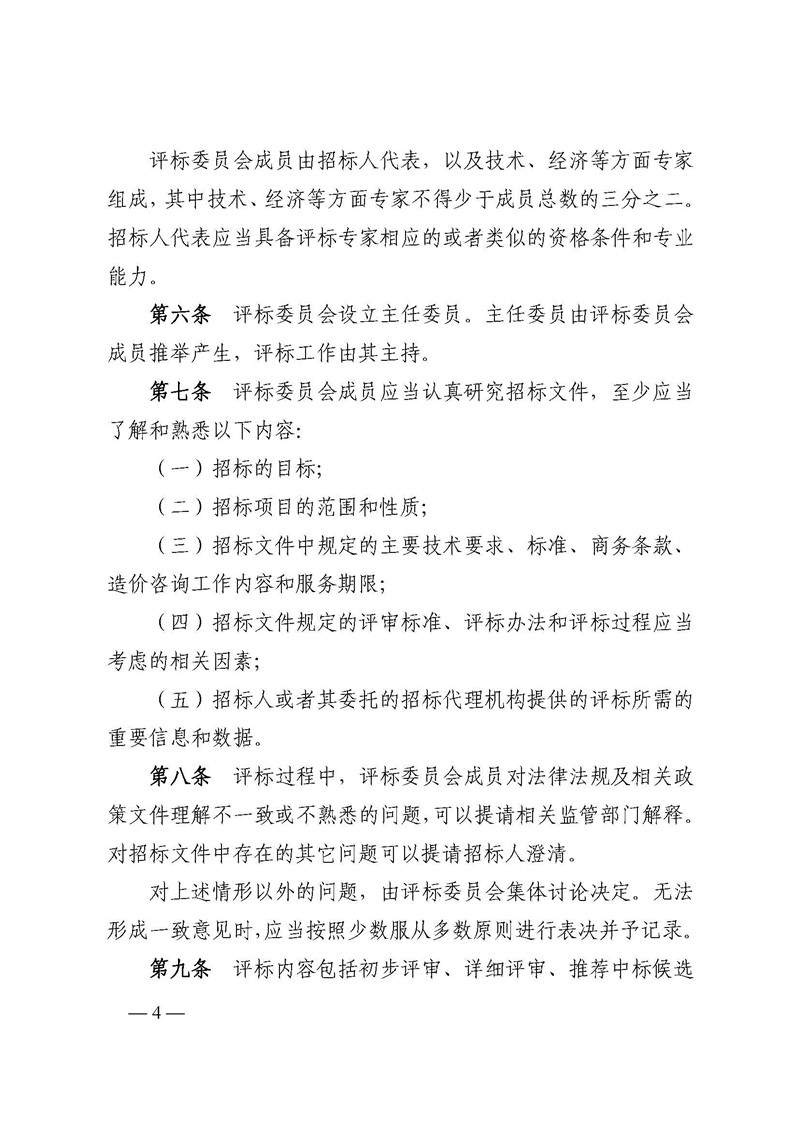 评标委员会成员由招标人代表，以及技术、经济等方面专家组成，其中技术、经济等方面专家不得少于成员总数的三分之二。招标人代表应当具备评标专家相应的或者类似的资格条件和专业能力。

第六条　评标委员会设立主任委员。主任委员由评标委员会成员推举产生，评标工作由其主持。

第七条　评标委员会成员应当认真研究招标文件，至少应当了解和熟悉以下内容:

（一）招标的目标;

（二）招标项目的范围和性质;

（三）招标文件中规定的主要技术要求、标准、商务条款、造价咨询工作内容和服务期限;

（四）招标文件规定的评审标准、评标办法和评标过程应当考虑的相关因素;

（五）招标人或者其委托的招标代理机构提供的评标所需的重要信息和数据。

第八条　评标过程中，评标委员会成员对法律法规及相关政策文件理解不一致或不熟悉的问题，可以提请相关监管部门解释。对招标文件中存在的其它问题可以提请招标人澄清。

对上述情形以外的问题，由评标委员会集体讨论决定。无法形成一致意见时，应当按照少数服从多数原则进行表决并予记录。

第九条　评标内容包括初步评审、详细评审、推荐中标候选

— 4 —